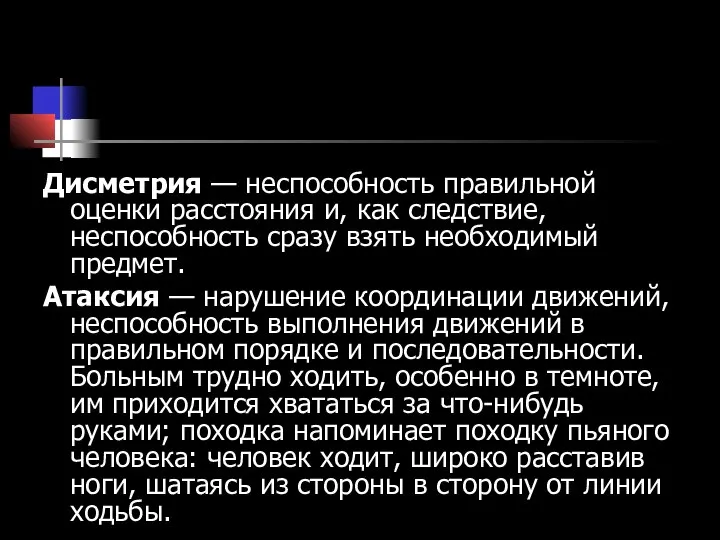 Дисметрия — неспособность правильной оценки расстояния и, как следствие, неспособность сразу взять необходимый предмет.

Атаксия — нарушение координации движений, неспособность выполнения движений в правильном порядке и последовательности. Больным трудно ходить, особенно в темноте, им приходится хвататься за что-нибудь руками; походка напоминает походку пьяного человека: человек ходит, широко расставив ноги, шатаясь из стороны в сторону от линии ходьбы.